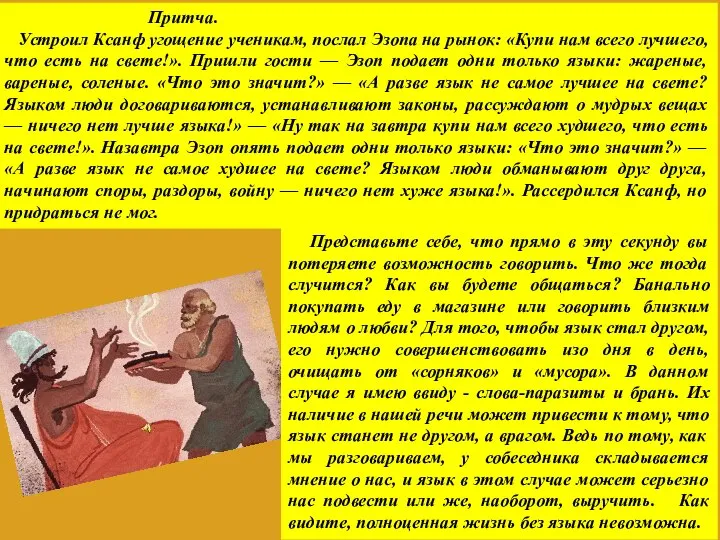 Притча.

Устроил Ксанф угощение ученикам, послал Эзопа на рынок: «Купи нам всего лучшего, что есть на свете!». Пришли гости — Эзоп подает одни только языки: жареные, вареные, соленые. «Что это значит?» — «А разве язык не самое лучшее на свете? Языком люди договариваются, устанавливают законы, рассуждают о мудрых вещах — ничего нет лучше языка!» — «Ну так на завтра купи нам всего худшего, что есть на свете!». Назавтра Эзоп опять подает одни только языки: «Что это значит?» — «А разве язык не самое худшее на свете? Языком люди обманывают друг друга, начинают споры, раздоры, войну — ничего нет хуже языка!». Рассердился Ксанф, но придраться не мог.

Представьте себе, что прямо в эту секунду вы потеряете возможность говорить. Что же тогда случится? Как вы будете общаться? Банально покупать еду в магазине или говорить близким людям о любви? Для того, чтобы язык стал другом, его нужно совершенствовать изо дня в день, очищать от «сорняков» и «мусора». В данном случае я имею ввиду - слова-паразиты и брань. Их наличие в нашей речи может привести к тому, что язык станет не другом, а врагом. Ведь по тому, как мы разговариваем, у собеседника складывается мнение о нас, и язык в этом случае может серьезно нас подвести или же, наоборот, выручить. Как видите, полноценная жизнь без языка невозможна.